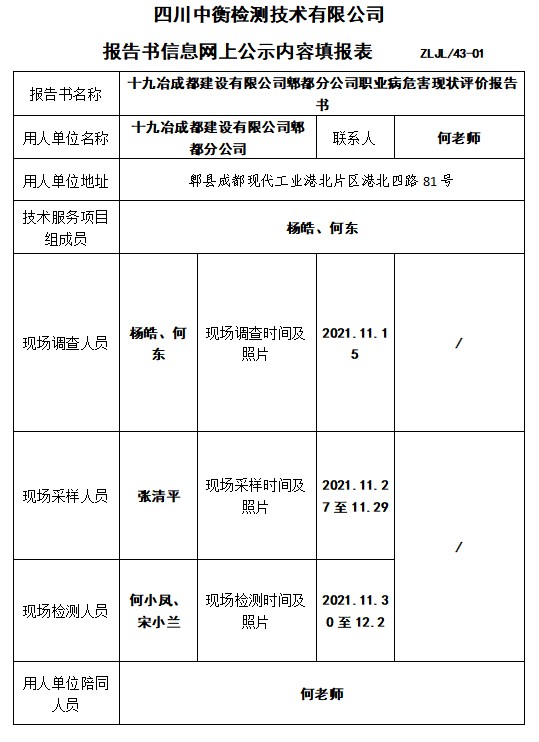 四川中衡检测技术有限公司

报告书信息网上公示内容填报表 ZLJL/43-01

| 报告书名称 | 十九冶成都建设有限公司郫都分公司职业病危害现状评价报告书 | | | |
|---|---|---|---|---|
| 用人单位名称 | 十九冶成都建设有限公司郫都分公司 | | 联系人 | 何老师 |
| 用人单位地址 | 郫县成都现代工业港北片区港北四路 81 号 | | | |
| 技术服务项目组成员 | 杨皓、何东 | | | |
| 现场调查人员 | 杨皓、何东 | 现场调查时间及照片 | 2021.11.15 | / |
| 现场采样人员 | 张清平 | 现场采样时间及照片 | 2021.11.27 至 11.29 | / |
| 现场检测人员 | 何小凤、宋小兰 | 现场检测时间及照片 | 2021.11.30 至 12.2 | |
| 用人单位陪同人员 | 何老师 | | | |